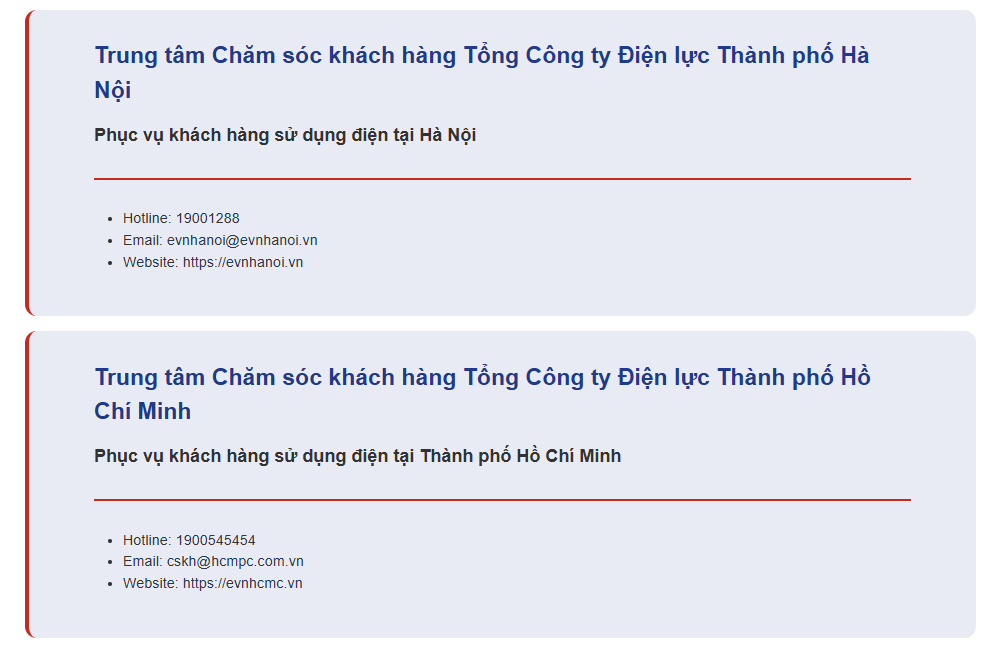 Trung tâm Chăm sóc khách hàng Tổng Công ty Điện lực Thành phố Hà Nội

Phục vụ khách hàng sử dụng điện tại Hà Nội

- Hotline: 19001288
- Email: evnhanoi@evnhanoi.vn
- Website: https://evnhanoi.vn

Trung tâm Chăm sóc khách hàng Tổng Công ty Điện lực Thành phố Hồ Chí Minh

Phục vụ khách hàng sử dụng điện tại Thành phố Hồ Chí Minh

- Hotline: 1900545454
- Email: cskh@hcmpc.com.vn
- Website: https://evnhcmc.vn